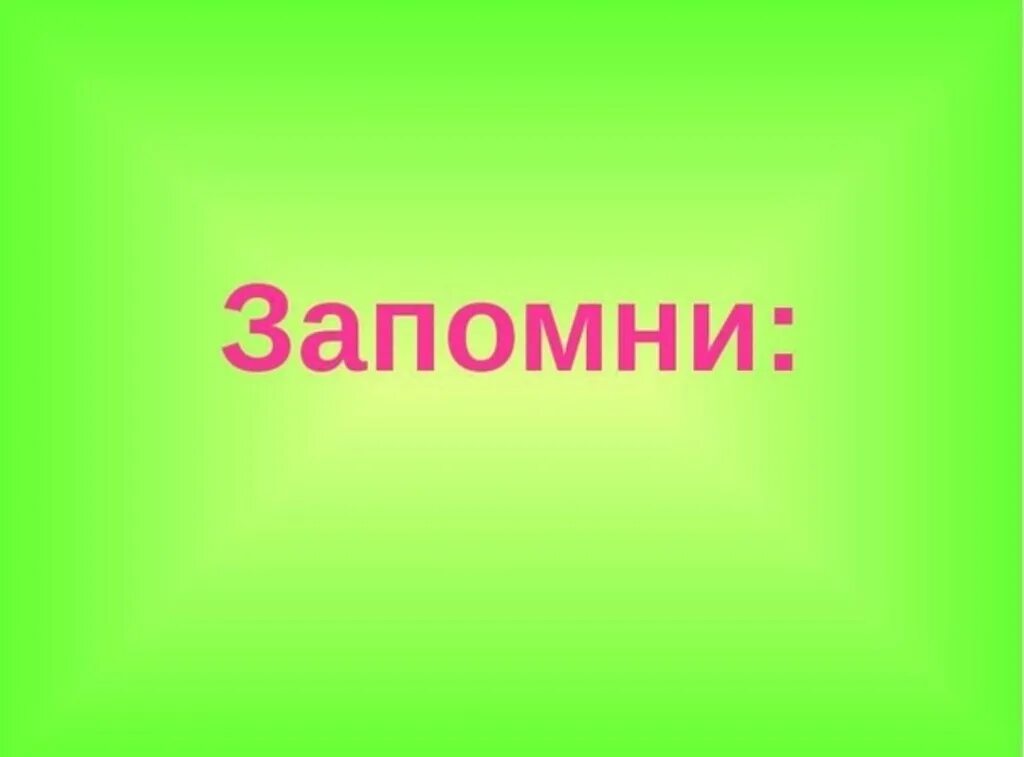 Запомни: